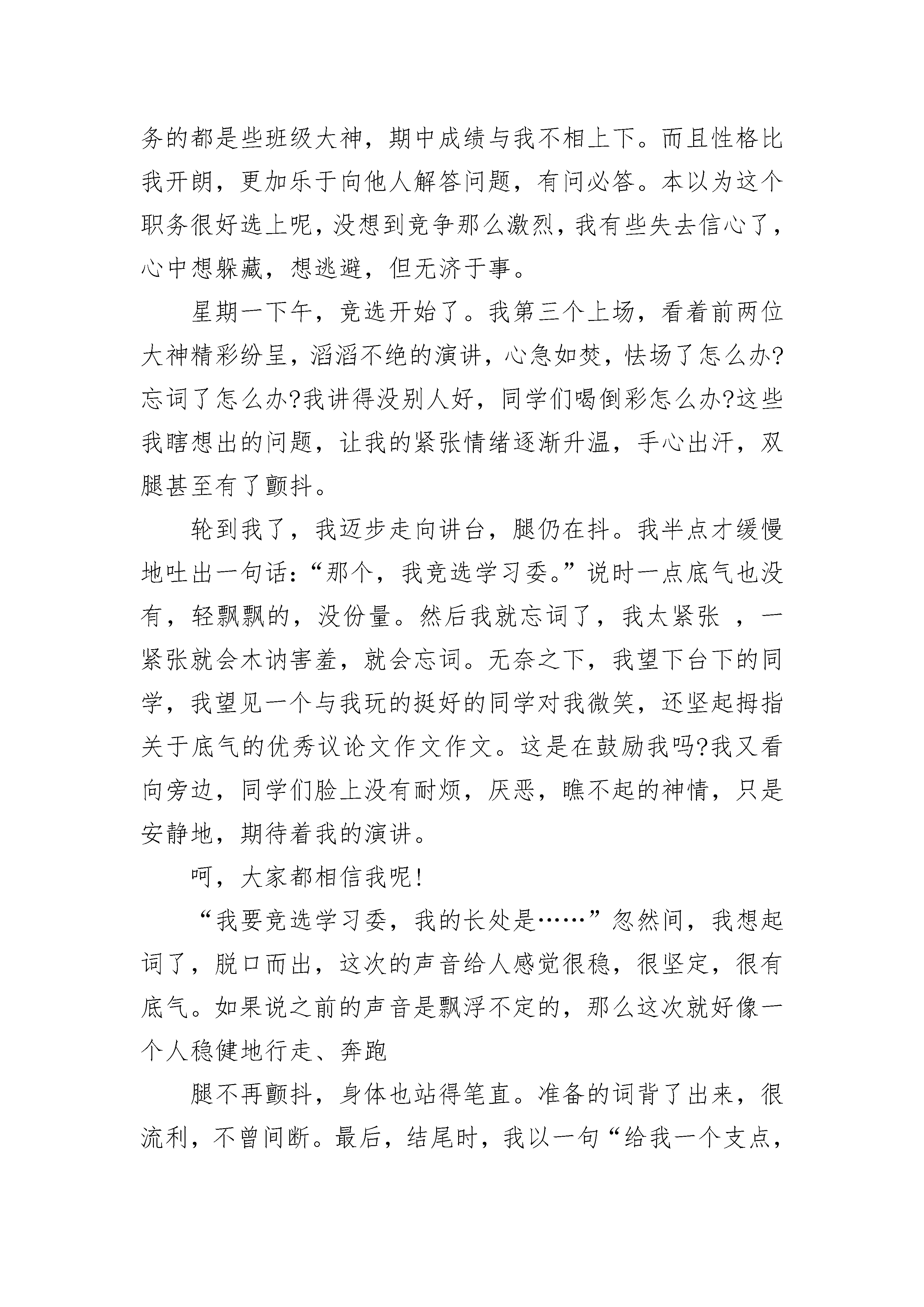 务的都是些班级大神，期中成绩与我不相上下。而且性格比我开朗，更加乐于向他人解答问题，有问必答。本以为这个职务很好选上呢，没想到竞争那么激烈，我有些失去信心了，心中想躲藏，想逃避，但无济于事。

星期一下午，竞选开始了。我第三个上场，看着前两位大神精彩纷呈，滔滔不绝的演讲，心急如焚，怯场了怎么办?忘词了怎么办?我讲得没别人好，同学们喝倒彩怎么办?这些我瞎想出的问题，让我的紧张情绪逐渐升温，手心出汗，双腿甚至有了颤抖。

轮到我了，我迈步走向讲台，腿仍在抖。我半点才缓慢地吐出一句话：“那个，我竞选学习委。”说时一点底气也没有，轻飘飘的，没份量。然后我就忘词了，我太紧张 ，一紧张就会木讷害羞，就会忘词。无奈之下，我望下台下的同学，我望见一个与我玩的挺好的同学对我微笑，还坚起拇指关于底气的优秀议论文作文作文。这是在鼓励我吗?我又看向旁边，同学们脸上没有耐烦，厌恶，瞧不起的神情，只是安静地，期待着我的演讲。

呵，大家都相信我呢!

“我要竞选学习委，我的长处是……”忽然间，我想起词了，脱口而出，这次的声音给人感觉很稳，很坚定，很有底气。如果说之前的声音是飘浮不定的，那么这次就好像一个人稳健地行走、奔跑

腿不再颤抖，身体也站得笔直。准备的词背了出来，很流利，不曾间断。最后，结尾时，我以一句“给我一个支点，